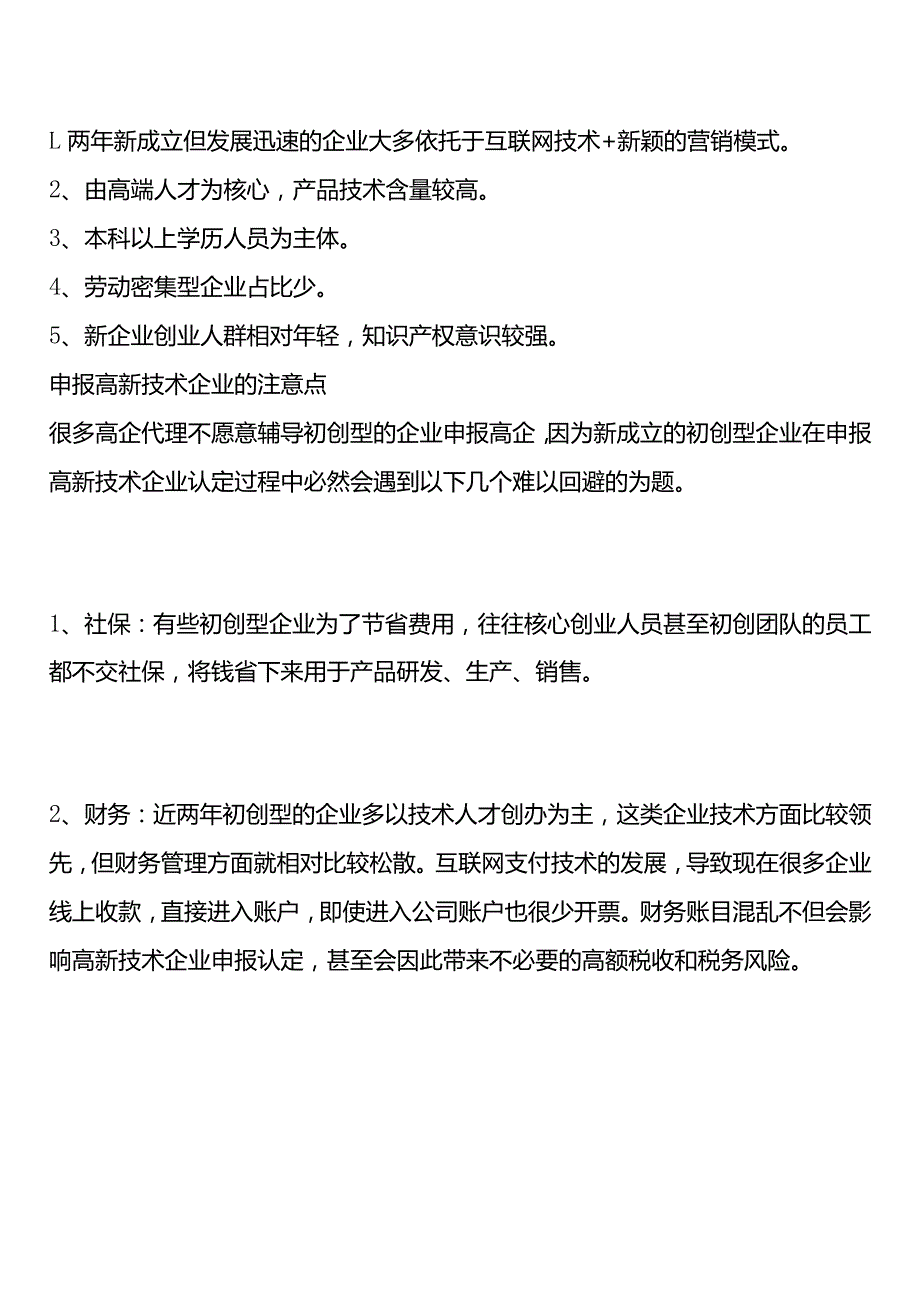 L 两年新成立但发展迅速的企业大多依托于互联网技术+新颖的营销模式。

2、由高端人才为核心，产品技术含量较高。

3、本科以上学历人员为主体。

4、劳动密集型企业占比少。

5、新企业创业人群相对年轻，知识产权意识较强。

申报高新技术企业的注意点

很多高企代理不愿意辅导初创型的企业申报高企,因为新成立的初创型企业在申报高新技术企业认定过程中必然会遇到以下几个难以回避的为题。

1、社保：有些初创型企业为了节省费用，往往核心创业人员甚至初创团队的员工都不交社保，将钱省下来用于产品研发、生产、销售。

2、财务：近两年初创型的企业多以技术人才创办为主，这类企业技术方面比较领先，但财务管理方面就相对比较松散。互联网支付技术的发展，导致现在很多企业线上收款，直接进入账户，即使进入公司账户也很少开票。财务账目混乱不但会影响高新技术企业申报认定，甚至会因此带来不必要的高额税收和税务风险。